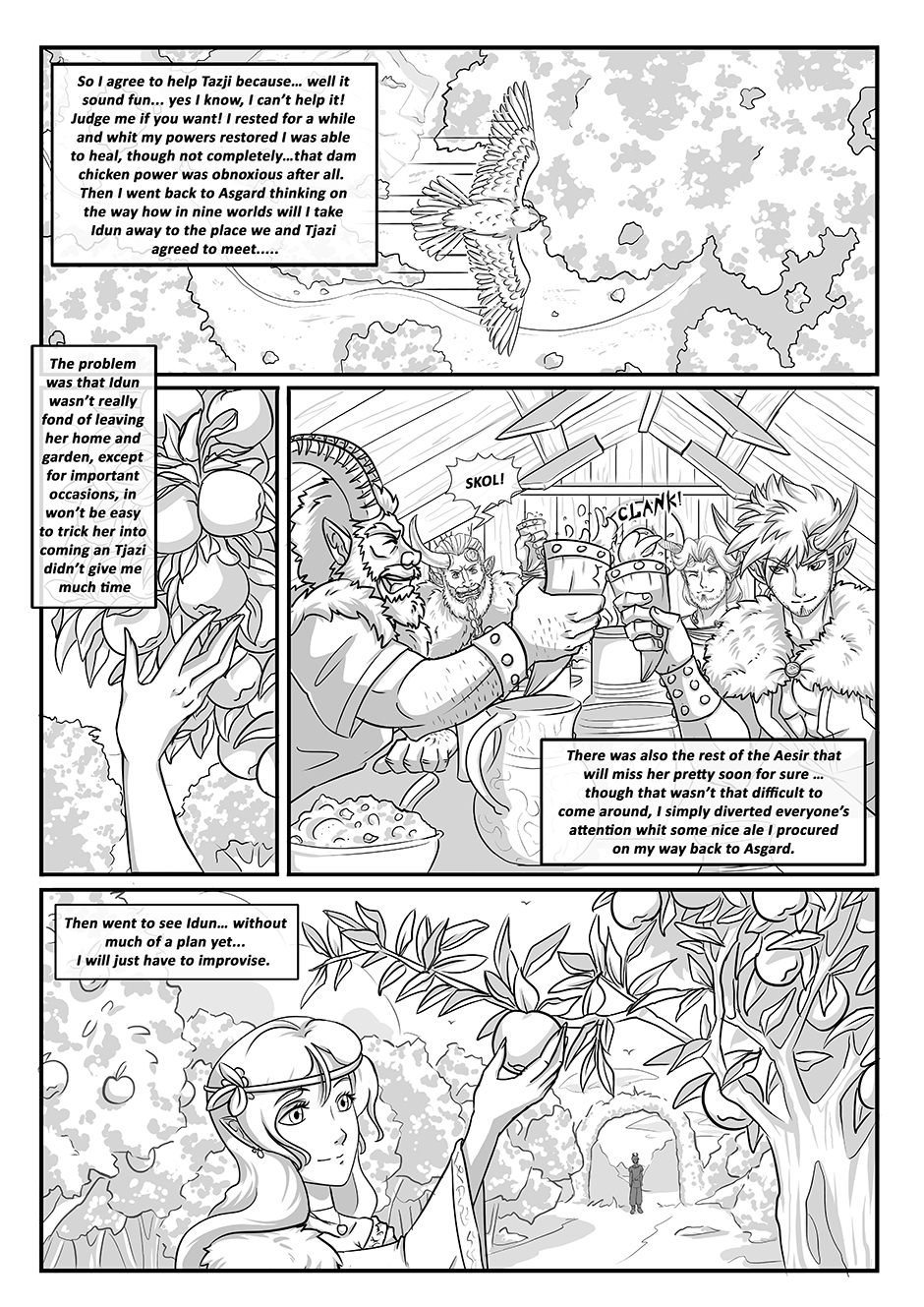 So I agree to help Tazji because… well it sound fun... yes I know, I can't help it! Judge me if you want! I rested for a while and whit my powers restored I was able to heal, though not completely…that dam chicken power was obnoxious after all. Then I went back to Asgard thinking on the way how in nine worlds will I take Idun away to the place we and Tjazi agreed to meet.....

The problem was that Idun wasn't really fond of leaving her home and garden, except for important occasions, in won't be easy to trick her into coming an Tjazi didn't give me much time

SKOL!

CLANK!

There was also the rest of the Aesir that will miss her pretty soon for sure … though that wasn't that difficult to come around, I simply diverted everyone's attention whit some nice ale I procured on my way back to Asgard.

Then went to see Idun… without much of a plan yet... I will just have to improvise.